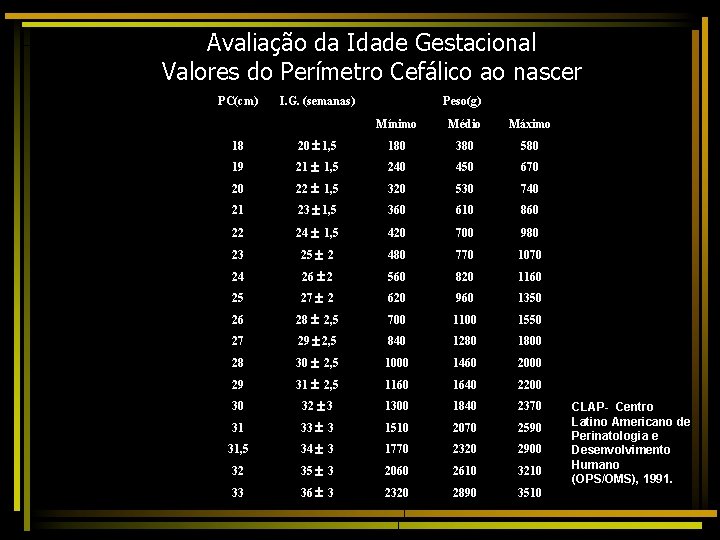 Avaliação da Idade Gestacional
Valores do Perímetro Cefálico ao nascer

| PC(cm) | I.G. (semanas) | Peso(g) | | |
|---|---|---|---|---|
| | | Mínimo | Médio | Máximo |
| 18 | 20 ± 1,5 | 180 | 380 | 580 |
| 19 | 21 ± 1,5 | 240 | 450 | 670 |
| 20 | 22 ± 1,5 | 320 | 530 | 740 |
| 21 | 23 ± 1,5 | 360 | 610 | 860 |
| 22 | 24 ± 1,5 | 420 | 700 | 980 |
| 23 | 25 ± 2 | 480 | 770 | 1070 |
| 24 | 26 ± 2 | 560 | 820 | 1160 |
| 25 | 27 ± 2 | 620 | 960 | 1350 |
| 26 | 28 ± 2,5 | 700 | 1100 | 1550 |
| 27 | 29 ± 2,5 | 840 | 1280 | 1800 |
| 28 | 30 ± 2,5 | 1000 | 1460 | 2000 |
| 29 | 31 ± 2,5 | 1160 | 1640 | 2200 |
| 30 | 32 ± 3 | 1300 | 1840 | 2370 |
| 31 | 33 ± 3 | 1510 | 2070 | 2590 |
| 31,5 | 34 ± 3 | 1770 | 2320 | 2900 |
| 32 | 35 ± 3 | 2060 | 2610 | 3210 |
| 33 | 36 ± 3 | 2320 | 2890 | 3510 |

CLAP- Centro Latino Americano de Perinatologia e Desenvolvimento Humano (OPS/OMS), 1991.